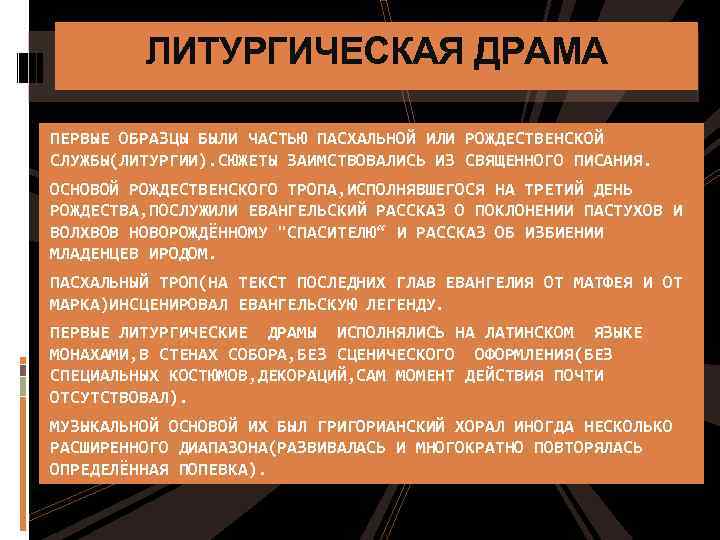 ЛИТУРГИЧЕСКАЯ ДРАМА

ПЕРВЫЕ ОБРАЗЦЫ БЫЛИ ЧАСТЬЮ ПАСХАЛЬНОЙ ИЛИ РОЖДЕСТВЕНСКОЙ СЛУЖБЫ(ЛИТУРГИИ).СЮЖЕТЫ ЗАИМСТВОВАЛИСЬ ИЗ СВЯЩЕННОГО ПИСАНИЯ.

ОСНОВОЙ РОЖДЕСТВЕНСКОГО ТРОПА,ИСПОЛНЯВШЕГОСЯ НА ТРЕТИЙ ДЕНЬ РОЖДЕСТВА,ПОСЛУЖИЛИ ЕВАНГЕЛЬСКИЙ РАССКАЗ О ПОКЛОНЕНИИ ПАСТУХОВ И ВОЛХВОВ НОВОРОЖДЁННОМУ "СПАСИТЕЛЮ" И РАССКАЗ ОБ ИЗБИЕНИИ МЛАДЕНЦЕВ ИРОДОМ.

ПАСХАЛЬНЫЙ ТРОП(НА ТЕКСТ ПОСЛЕДНИХ ГЛАВ ЕВАНГЕЛИЯ ОТ МАТФЕЯ И ОТ МАРКА)ИНСЦЕНИРОВАЛ ЕВАНГЕЛЬСКУЮ ЛЕГЕНДУ.

ПЕРВЫЕ ЛИТУРГИЧЕСКИЕ ДРАМЫ ИСПОЛНЯЛИСЬ НА ЛАТИНСКОМ ЯЗЫКЕ МОНАХАМИ,В СТЕНАХ СОБОРА,БЕЗ СЦЕНИЧЕСКОГО ОФОРМЛЕНИЯ(БЕЗ СПЕЦИАЛЬНЫХ КОСТЮМОВ,ДЕКОРАЦИЙ,САМ МОМЕНТ ДЕЙСТВИЯ ПОЧТИ ОТСУТСТВОВАЛ).

МУЗЫКАЛЬНОЙ ОСНОВОЙ ИХ БЫЛ ГРИГОРИАНСКИЙ ХОРАЛ ИНОГДА НЕСКОЛЬКО РАСШИРЕННОГО ДИАПАЗОНА(РАЗВИВАЛАСЬ И МНОГОКРАТНО ПОВТОРЯЛАСЬ ОПРЕДЕЛЁННАЯ ПОПЕВКА).